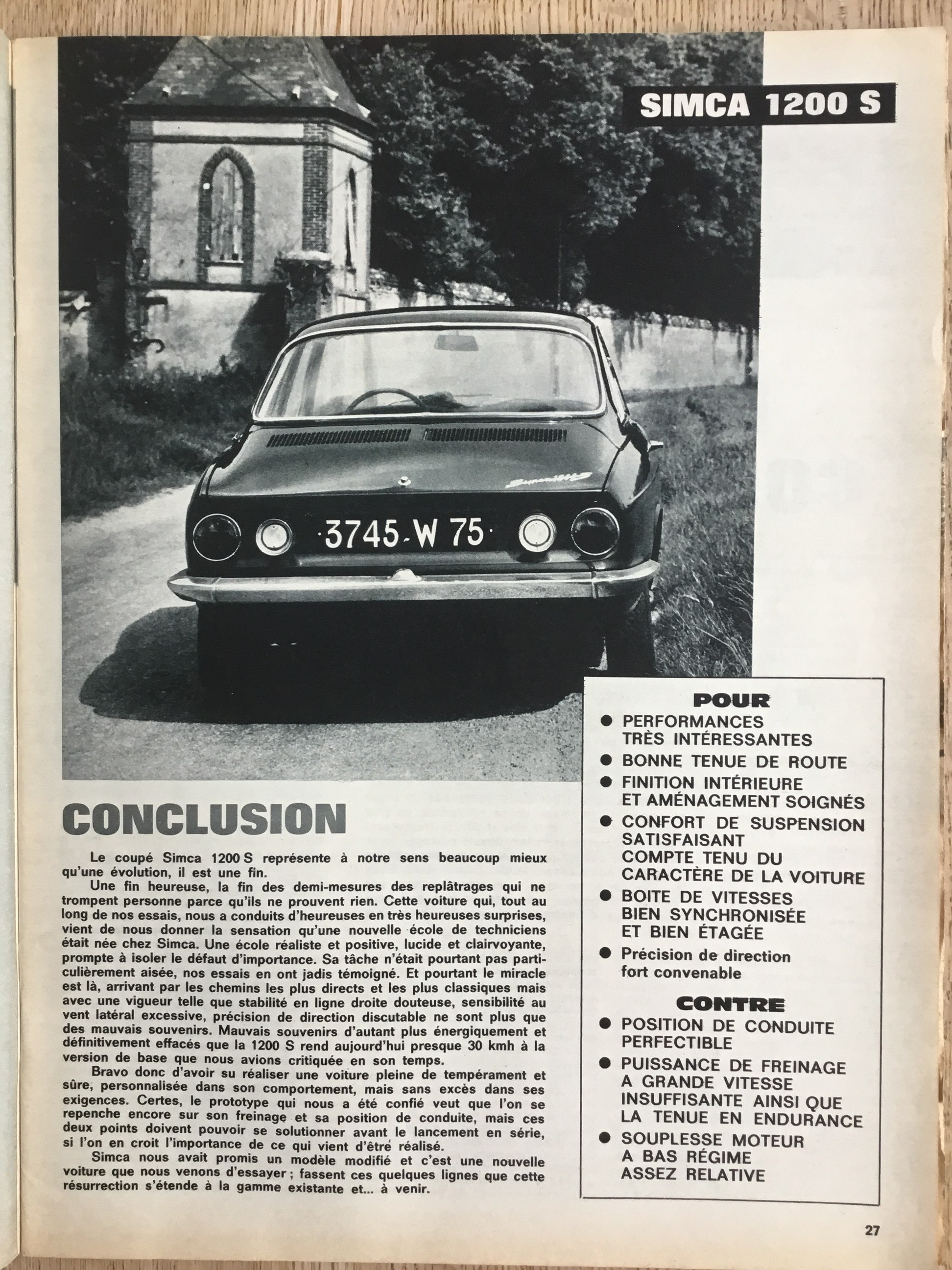 SIMCA 1200 S

3745 W 75

CONCLUSION

Le coupé Simca 1200 S représente à notre sens beaucoup mieux qu'une évolution, il est une fin.

Une fin heureuse, la fin des demi-mesures des replâtrages qui ne trompent personne parce qu'ils ne prouvent rien. Cette voiture qui, tout au long de nos essais, nous a conduits d'heureuses en très heureuses surprises, vient de nous donner la sensation qu'une nouvelle école de techniciens était née chez Simca. Une école réaliste et positive, lucide et clairvoyante, prompte à isoler le défaut d'importance. Sa tâche n'était pourtant pas particulièrement aisée, nos essais en ont jadis témoigné. Et pourtant le miracle est là, arrivant par les chemins les plus directs et les plus classiques mais avec une vigueur telle que stabilité en ligne droite douteuse, sensibilité au vent latéral excessive, précision de direction discutable ne sont plus que des mauvais souvenirs. Mauvais souvenirs d'autant plus énergiquement et définitivement effacés que la 1200 S rend aujourd'hui presque 30 kmh à la version de base que nous avions critiquée en son temps.

Bravo donc d'avoir su réaliser une voiture pleine de tempérament et sûre, personnalisée dans son comportement, mais sans excès dans ses exigences. Certes, le prototype qui nous a été confié veut que l'on se repenche encore sur son freinage et sa position de conduite, mais ces deux points doivent pouvoir se solutionner avant le lancement en série, si l'on en croit l'importance de ce qui vient d'être réalisé.

Simca nous avait promis un modèle modifié et c'est une nouvelle voiture que nous venons d'essayer ; fassent ces quelques lignes que cette résurrection s'étende à la gamme existante et... à venir.

POUR
● PERFORMANCES TRÈS INTÉRESSANTES
● BONNE TENUE DE ROUTE
● FINITION INTÉRIEURE ET AMÉNAGEMENT SOIGNÉS
● CONFORT DE SUSPENSION SATISFAISANT COMPTE TENU DU CARACTÈRE DE LA VOITURE
● BOITE DE VITESSES BIEN SYNCHRONISÉE ET BIEN ÉTAGÉE
● Précision de direction fort convenable

CONTRE
● POSITION DE CONDUITE PERFECTIBLE
● PUISSANCE DE FREINAGE A GRANDE VITESSE INSUFFISANTE AINSI QUE LA TENUE EN ENDURANCE
● SOUPLESSE MOTEUR A BAS RÉGIME ASSEZ RELATIVE

27